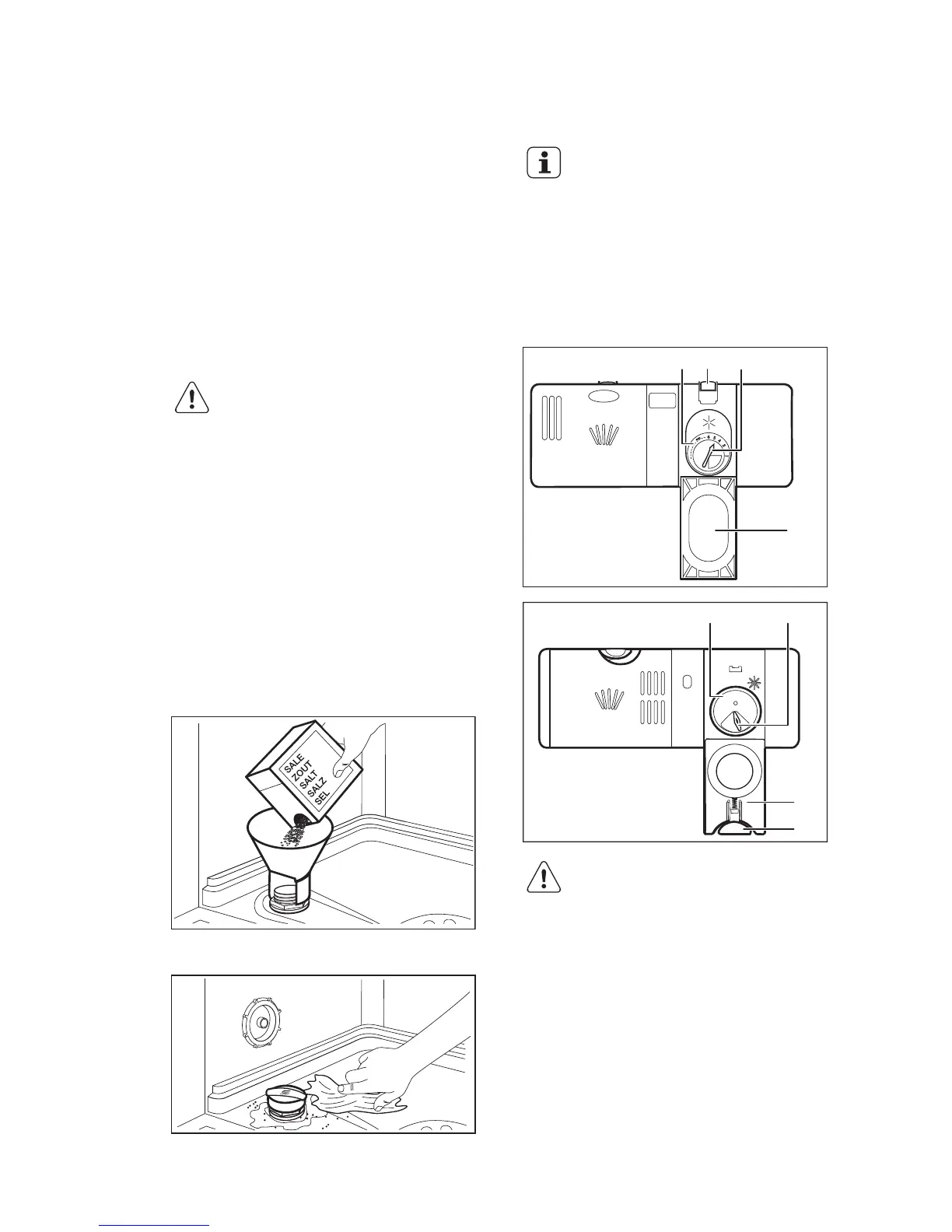 SALE
ZOUT
SALT
SALZ
SEL